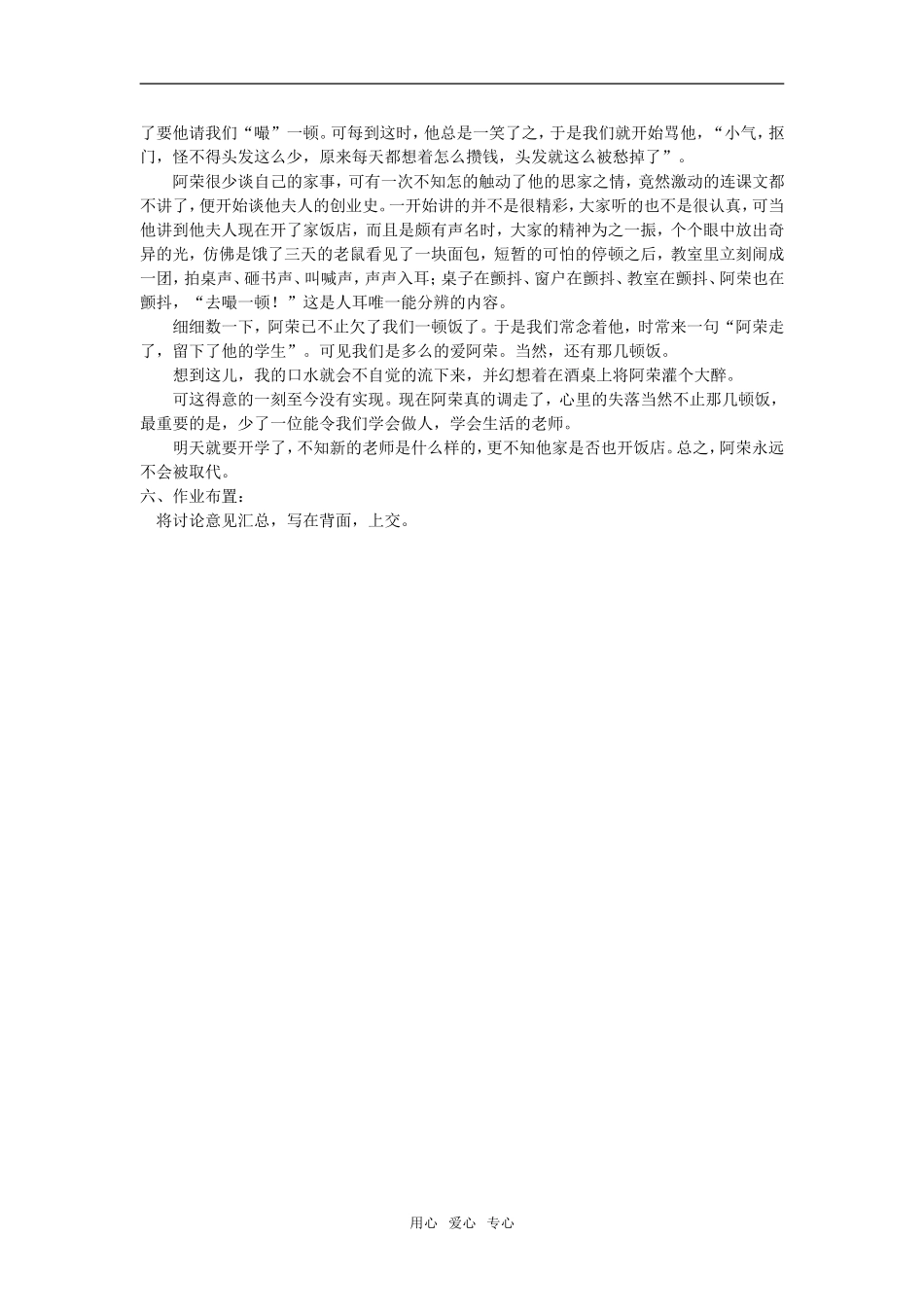 了要他请我们“嘬”一顿。可每到这时，他总是一笑了之，于是我们就开始骂他，“小气，抠门，怪不得头发这么少，原来每天都想着怎么攒钱，头发就这么被愁掉了”。

阿荣很少谈自己的家事，可有一次不知怎的触动了他的思家之情，竟然激动的连课文都不讲了，便开始谈他夫人的创业史。一开始讲的并不是很精彩，大家听的也不是很认真，可当他讲到他夫人现在开了家饭店，而且是颇有声名时，大家的精神为之一振，个个眼中放出奇异的光，仿佛是饿了三天的老鼠看见了一块面包，短暂的可怕的停顿之后，教室里立刻闹成一团，拍桌声、砸书声、叫喊声，声声入耳；桌子在颤抖、窗户在颤抖、教室在颤抖、阿荣也在颤抖，“去嘬一顿！”这是人耳唯一能分辨的内容。

细细数一下，阿荣已不止欠了我们一顿饭了。于是我们常念着他，时常来一句“阿荣走了，留下了他的学生”。可见我们是多么的爱阿荣。当然，还有那几顿饭。

想到这儿，我的口水就会不自觉的流下来，并幻想着在酒桌上将阿荣灌个大醉。

可这得意的一刻至今没有实现。现在阿荣真的调走了，心里的失落当然不止那几顿饭，最重要的是，少了一位能令我们学会做人，学会生活的老师。

明天就要开学了，不知新的老师是什么样的，更不知他家是否也开饭店。总之，阿荣永远不会被取代。

六、作业布置：

将讨论意见汇总，写在背面，上交。

用心 爱心 专心